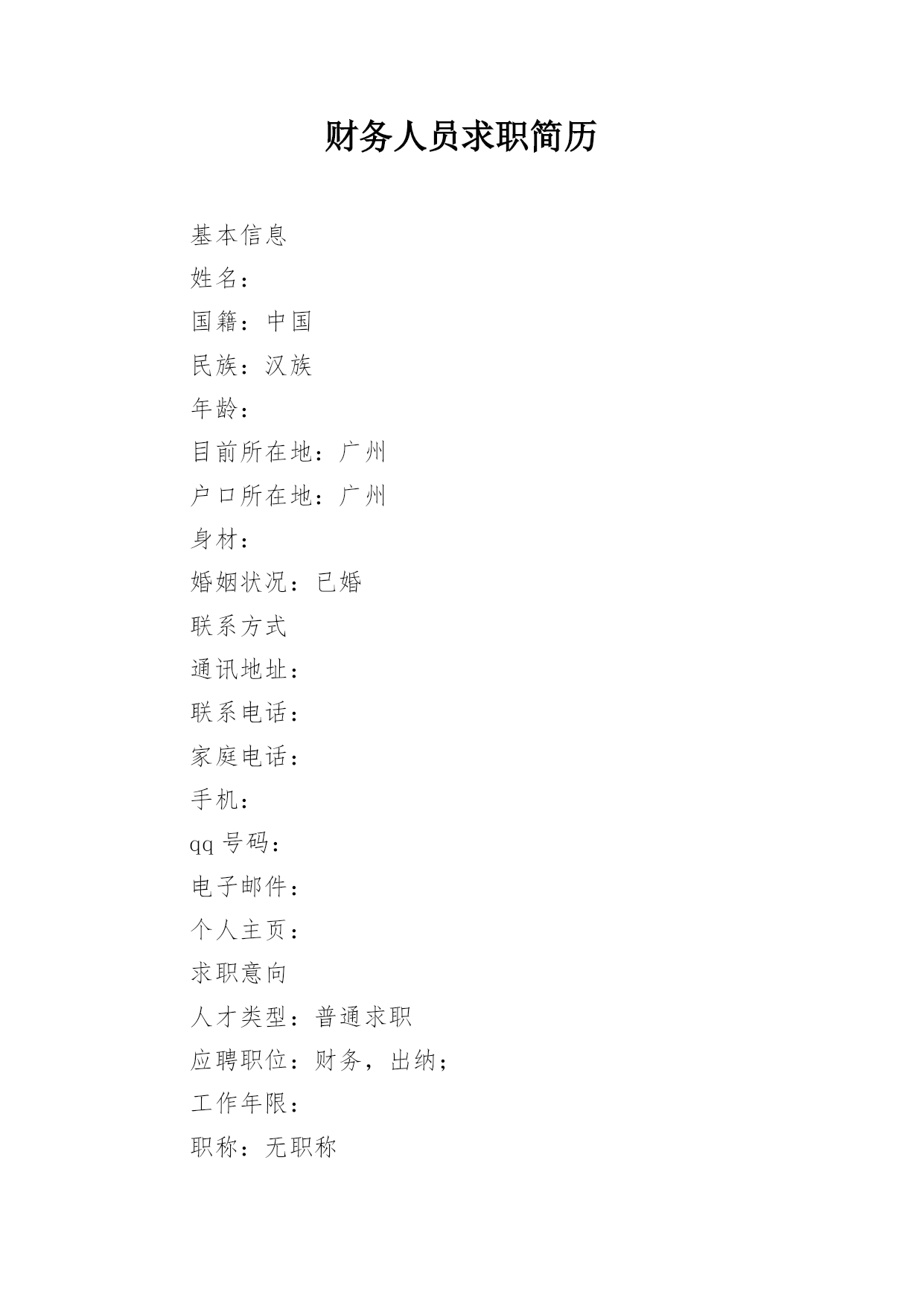 财务人员求职简历

基本信息

姓名：

国籍：中国

民族：汉族

年龄：

目前所在地：广州

户口所在地：广州

身材：

婚姻状况：已婚

联系方式

通讯地址：

联系电话：

家庭电话：

手机：

qq 号码：

电子邮件：

个人主页：

求职意向

人才类型：普通求职

应聘职位：财务，出纳；

工作年限：

职称：无职称